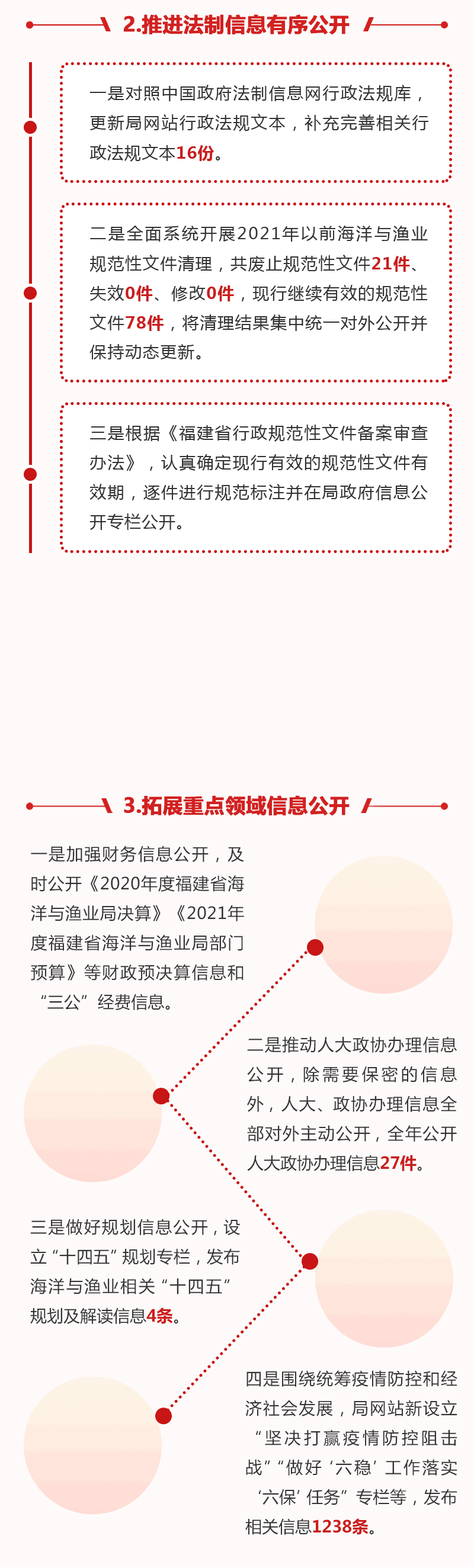 2.推进法制信息有序公开

一是对照中国政府法制信息网行政法规库，更新局网站行政法规文本，补充完善相关行政法规文本16份。

二是全面系统开展2021年以前海洋与渔业规范性文件清理，共废止规范性文件21件、失效0件、修改0件，现行继续有效的规范性文件78件，将清理结果集中统一对外公开并保持动态更新。

三是根据《福建省行政规范性文件备案审查办法》，认真确定现行有效的规范性文件有效期，逐件进行规范标注并在局政府信息公开专栏公开。

3.拓展重点领域信息公开

一是加强财务信息公开，及时公开《2020年度福建省海洋与渔业局决算》《2021年度福建省海洋与渔业局部门预算》等财政预决算信息和“三公”经费信息。

二是推动人大政协办理信息公开，除需要保密的信息外，人大、政协办理信息全部对外主动公开，全年公开人大政协办理信息27件。

三是做好规划信息公开，设立“十四五”规划专栏，发布海洋与渔业相关“十四五”规划及解读信息4条。

四是围绕统筹疫情防控和经济社会发展，局网站新设立“坚决打赢疫情防控阻击战”“做好‘六稳’工作落实‘六保’任务”专栏等，发布相关信息1238条。